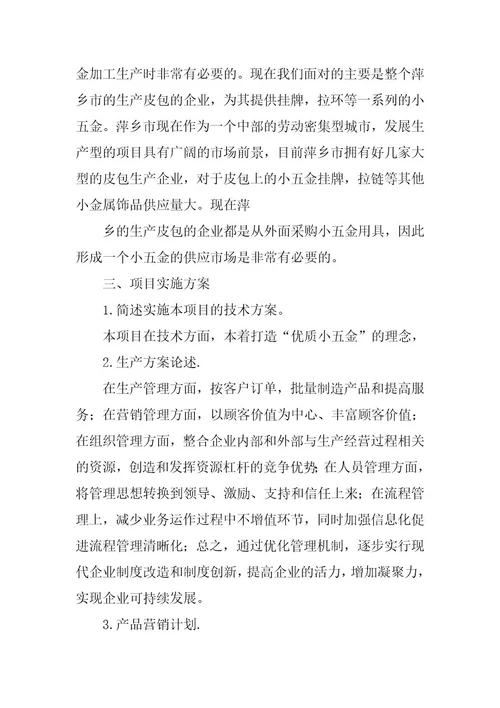 金加工生产时非常有必要的。现在我们面对的主要是整个萍乡市的生产皮包的企业，为其提供挂牌，拉环等一系列的小五金。萍乡市现在作为一个中部的劳动密集型城市，发展生产型的项目具有广阔的市场前景，目前萍乡市拥有好几家大型的皮包生产企业，对于皮包上的小五金挂牌，拉链等其他小金属饰品供应量大。现在萍

乡的生产皮包的企业都是从外面采购小五金用具，因此形成一个小五金的供应市场是非常有必要的。

三、项目实施方案

1.简述实施本项目的技术方案。

本项目在技术方面，本着打造“优质小五金”的理念，

2.生产方案论述.

在生产管理方面，按客户订单，批量制造产品和提高服务；在营销管理方面，以顾客价值为中心、丰富顾客价值；在组织管理方面，整合企业内部和外部与生产经营过程相关的资源，创造和发挥资源杠杆的竞争优势;在人员管理方面，将管理思想转换到领导、激励、支持和信任上来；在流程管理上，减少业务运作过程中不增值环节，同时加强信息化促进流程管理清晰化；总之，通过优化管理机制，逐步实行现代企业制度改造和制度创新，提高企业的活力，增加凝聚力，实现企业可持续发展。

3.产品营销计划.